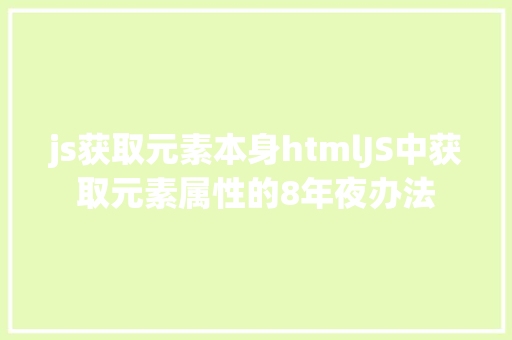 js获取元素本身htmlJS中获取元素属性的8年夜办法